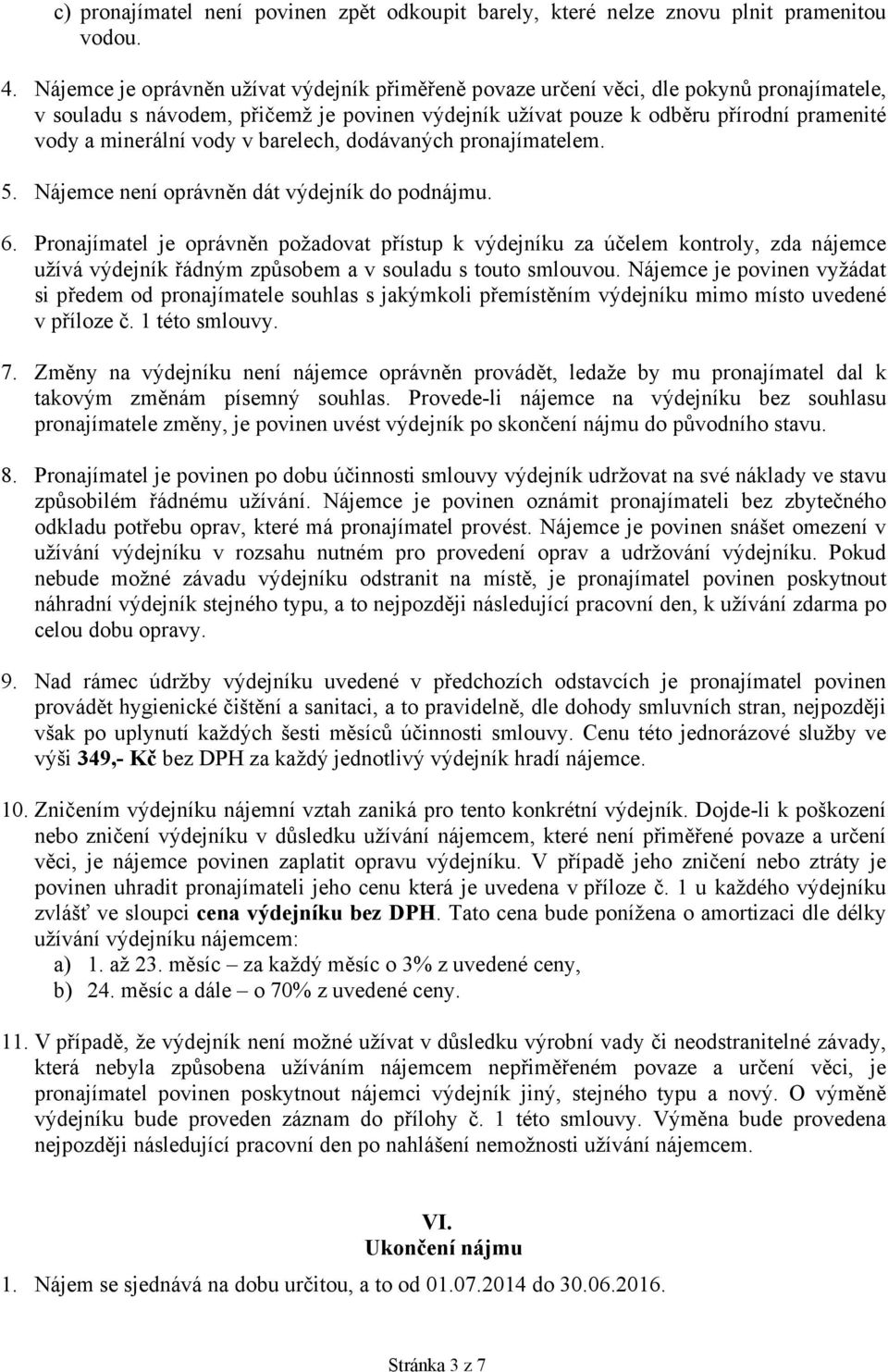 c) pronajímatel není povinen zpět odkoupit barely, které nelze znovu plnit pramenitou vodou.

4. Nájemce je oprávněn užívat výdejník přiměřeně povaze určení věci, dle pokynů pronajímatele, v souladu s návodem, přičemž je povinen výdejník užívat pouze k odběru přírodní pramenité vody a minerální vody v barelech, dodávaných pronajímatelem.

5. Nájemce není oprávněn dát výdejník do podnájmu.

6. Pronajímatel je oprávněn požadovat přístup k výdejníku za účelem kontroly, zda nájemce užívá výdejník řádným způsobem a v souladu s touto smlouvou. Nájemce je povinen vyžádat si předem od pronajímatele souhlas s jakýmkoli přemístěním výdejníku mimo místo uvedené v příloze č. 1 této smlouvy.

7. Změny na výdejníku není nájemce oprávněn provádět, ledaže by mu pronajímatel dal k takovým změnám písemný souhlas. Provede-li nájemce na výdejníku bez souhlasu pronajímatele změny, je povinen uvést výdejník po skončení nájmu do původního stavu.

8. Pronajímatel je povinen po dobu účinnosti smlouvy výdejník udržovat na své náklady ve stavu způsobilém řádnému užívání. Nájemce je povinen oznámit pronajímateli bez zbytečného odkladu potřebu oprav, které má pronajímatel provést. Nájemce je povinen snášet omezení v užívání výdejníku v rozsahu nutném pro provedení oprav a udržování výdejníku. Pokud nebude možné závadu výdejníku odstranit na místě, je pronajímatel povinen poskytnout náhradní výdejník stejného typu, a to nejpozději následující pracovní den, k užívání zdarma po celou dobu opravy.

9. Nad rámec údržby výdejníku uvedené v předchozích odstavcích je pronajímatel povinen provádět hygienické čištění a sanitaci, a to pravidelně, dle dohody smluvních stran, nejpozději však po uplynutí každých šesti měsíců účinnosti smlouvy. Cenu této jednorázové služby ve výši 349,- Kč bez DPH za každý jednotlivý výdejník hradí nájemce.

10. Zničením výdejníku nájemní vztah zaniká pro tento konkrétní výdejník. Dojde-li k poškození nebo zničení výdejníku v důsledku užívání nájemcem, které není přiměřené povaze a určení věci, je nájemce povinen zaplatit opravu výdejníku. V případě jeho zničení nebo ztráty je povinen uhradit pronajímateli jeho cenu která je uvedena v příloze č. 1 u každého výdejníku zvlášť ve sloupci cena výdejníku bez DPH. Tato cena bude ponížena o amortizaci dle délky užívání výdejníku nájemcem:
a) 1. až 23. měsíc – za každý měsíc o 3% z uvedené ceny,
b) 24. měsíc a dále – o 70% z uvedené ceny.

11. V případě, že výdejník není možné užívat v důsledku výrobní vady či neodstranitelné závady, která nebyla způsobena užíváním nájemcem nepřiměřeném povaze a určení věci, je pronajímatel povinen poskytnout nájemci výdejník jiný, stejného typu a nový. O výměně výdejníku bude proveden záznam do přílohy č. 1 této smlouvy. Výměna bude provedena nejpozději následující pracovní den po nahlášení nemožnosti užívání nájemcem.

VI.
Ukončení nájmu

1. Nájem se sjednává na dobu určitou, a to od 01.07.2014 do 30.06.2016.

Stránka 3 z 7